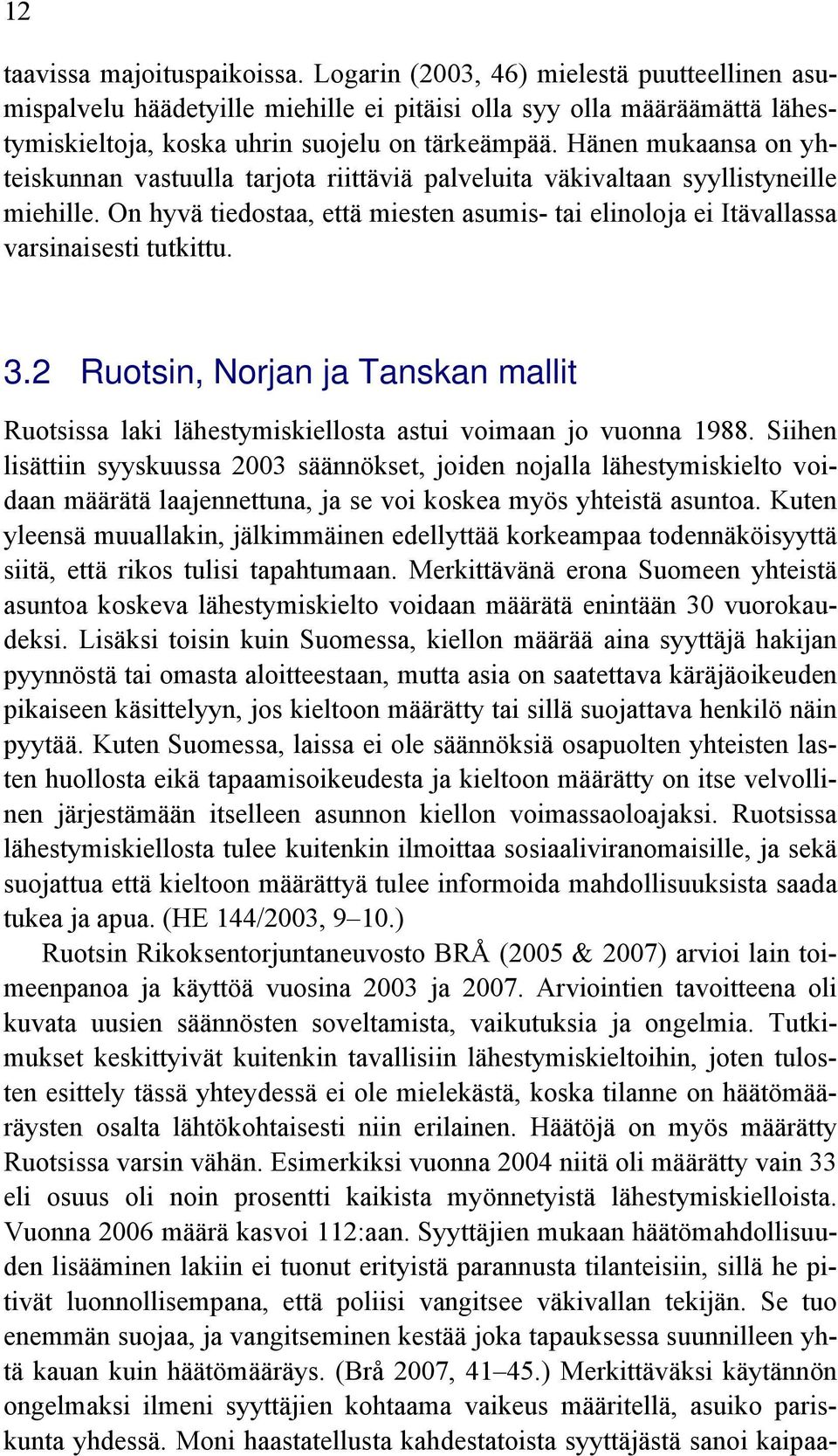 12

taavissa majoituspaikoissa. Logarin (2003, 46) mielestä puutteellinen asumispalvelu häädetyille miehille ei pitäisi olla syy olla määräämättä lähestymiskieltoja, koska uhrin suojelu on tärkeämpää. Hänen mukaansa on yhteiskunnan vastuulla tarjota riittäviä palveluita väkivaltaan syyllistyneille miehille. On hyvä tiedostaa, että miesten asumis- tai elinoloja ei Itävallassa varsinaisesti tutkittu.

3.2 Ruotsin, Norjan ja Tanskan mallit

Ruotsissa laki lähestymiskiellosta astui voimaan jo vuonna 1988. Siihen lisättiin syyskuussa 2003 säännökset, joiden nojalla lähestymiskielto voidaan määrätä laajennettuna, ja se voi koskea myös yhteistä asuntoa. Kuten yleensä muuallakin, jälkimmäinen edellyttää korkeampaa todennäköisyyttä siitä, että rikos tulisi tapahtumaan. Merkittävänä erona Suomeen yhteistä asuntoa koskeva lähestymiskielto voidaan määrätä enintään 30 vuorokaudeksi. Lisäksi toisin kuin Suomessa, kiellon määrää aina syyttäjä hakijan pyynnöstä tai omasta aloitteestaan, mutta asia on saatettava käräjäoikeuden pikaiseen käsittelyyn, jos kieltoon määrätty tai sillä suojattava henkilö näin pyytää. Kuten Suomessa, laissa ei ole säännöksiä osapuolten yhteisten lasten huollosta eikä tapaamisoikeudesta ja kieltoon määrätty on itse velvollinen järjestämään itselleen asunnon kiellon voimassaoloajaksi. Ruotsissa lähestymiskiellosta tulee kuitenkin ilmoittaa sosiaaliviranomaisille, ja sekä suojattua että kieltoon määrättyä tulee informoida mahdollisuuksista saada tukea ja apua. (HE 144/2003, 9–10.)

Ruotsin Rikoksentorjuntaneuvosto BRÅ (2005 & 2007) arvioi lain toimeenpanoa ja käyttöä vuosina 2003 ja 2007. Arviointien tavoitteena oli kuvata uusien säännösten soveltamista, vaikutuksia ja ongelmia. Tutkimukset keskittyivät kuitenkin tavallisiin lähestymiskieltoihin, joten tulosten esittely tässä yhteydessä ei ole mielekästä, koska tilanne on häätömääräysten osalta lähtökohtaisesti niin erilainen. Häätöjä on myös määrätty Ruotsissa varsin vähän. Esimerkiksi vuonna 2004 niitä oli määrätty vain 33 eli osuus oli noin prosentti kaikista myönnetyistä lähestymiskielloista. Vuonna 2006 määrä kasvoi 112:aan. Syyttäjien mukaan häätömahdollisuuden lisääminen lakiin ei tuonut erityistä parannusta tilanteisiin, sillä he pitivät luonnollisempana, että poliisi vangitsee väkivallan tekijän. Se tuo enemmän suojaa, ja vangitseminen kestää joka tapauksessa suunnilleen yhtä kauan kuin häätömääräys. (Brå 2007, 41–45.) Merkittäväksi käytännön ongelmaksi ilmeni syyttäjien kohtaama vaikeus määritellä, asuiko pariskunta yhdessä. Moni haastatellusta kahdestatoista syyttäjästä sanoi kaipaa-